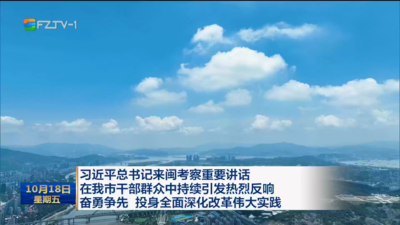 FZTV-1

10月18日
星期五

习近平总书记来闽考察重要讲话
在我市干部群众中持续引发热烈反响
奋勇争先 投身全面深化改革伟大实践